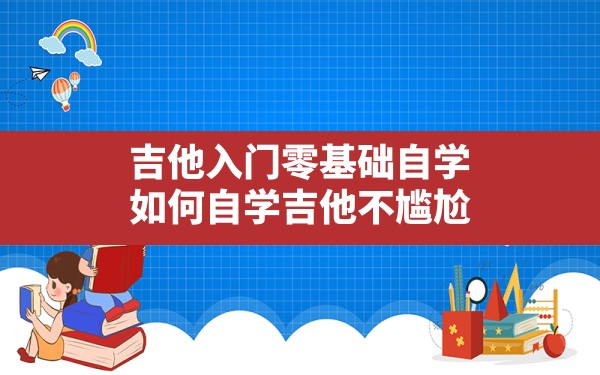 吉他入门零基础自学
如何自学吉他不尴尬